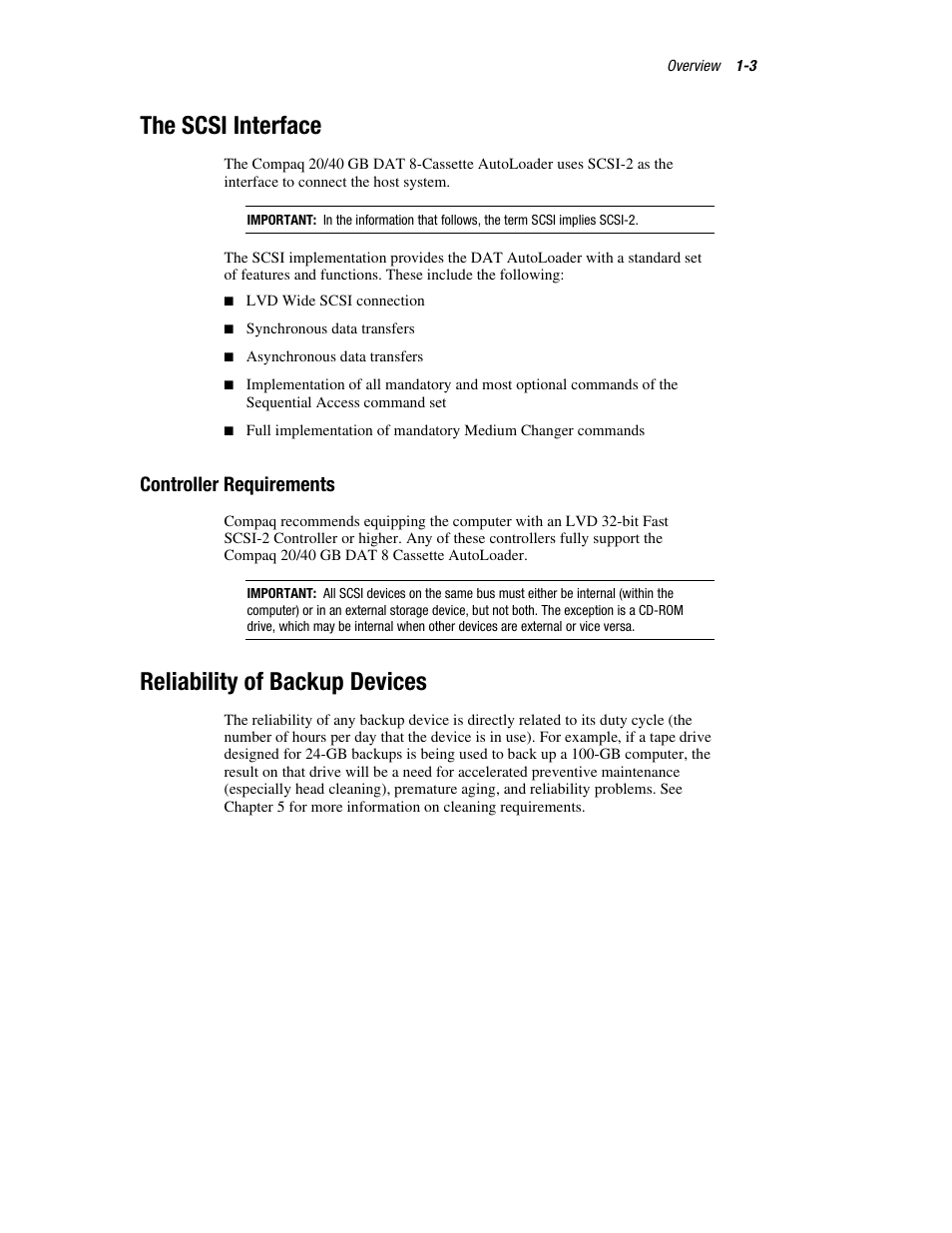 Overview 1-3

The SCSI Interface

The Compaq 20/40 GB DAT 8-Cassette AutoLoader uses SCSI-2 as the interface to connect the host system.

IMPORTANT: In the information that follows, the term SCSI implies SCSI-2.

The SCSI implementation provides the DAT AutoLoader with a standard set of features and functions. These include the following:

■ LVD Wide SCSI connection

■ Synchronous data transfers

■ Asynchronous data transfers

■ Implementation of all mandatory and most optional commands of the Sequential Access command set

■ Full implementation of mandatory Medium Changer commands

Controller Requirements

Compaq recommends equipping the computer with an LVD 32-bit Fast SCSI-2 Controller or higher. Any of these controllers fully support the Compaq 20/40 GB DAT 8 Cassette AutoLoader.

IMPORTANT: All SCSI devices on the same bus must either be internal (within the computer) or in an external storage device, but not both. The exception is a CD-ROM drive, which may be internal when other devices are external or vice versa.

Reliability of Backup Devices

The reliability of any backup device is directly related to its duty cycle (the number of hours per day that the device is in use). For example, if a tape drive designed for 24-GB backups is being used to back up a 100-GB computer, the result on that drive will be a need for accelerated preventive maintenance (especially head cleaning), premature aging, and reliability problems. See Chapter 5 for more information on cleaning requirements.